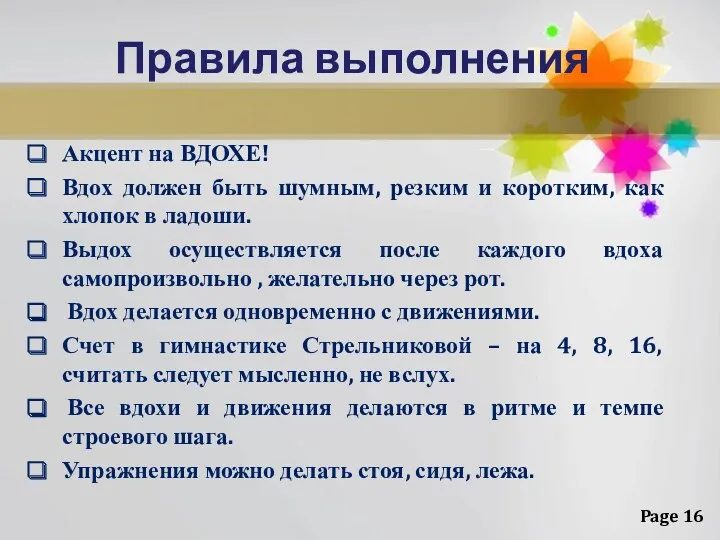 Правила выполнения

❑ Акцент на ВДОХЕ!

❑ Вдох должен быть шумным, резким и коротким, как хлопок в ладоши.

❑ Выдох осуществляется после каждого вдоха самопроизвольно , желательно через рот.

❑ Вдох делается одновременно с движениями.

❑ Счет в гимнастике Стрельниковой – на 4, 8, 16, считать следует мысленно, не вслух.

❑ Все вдохи и движения делаются в ритме и темпе строевого шага.

❑ Упражнения можно делать стоя, сидя, лежа.

Page 16